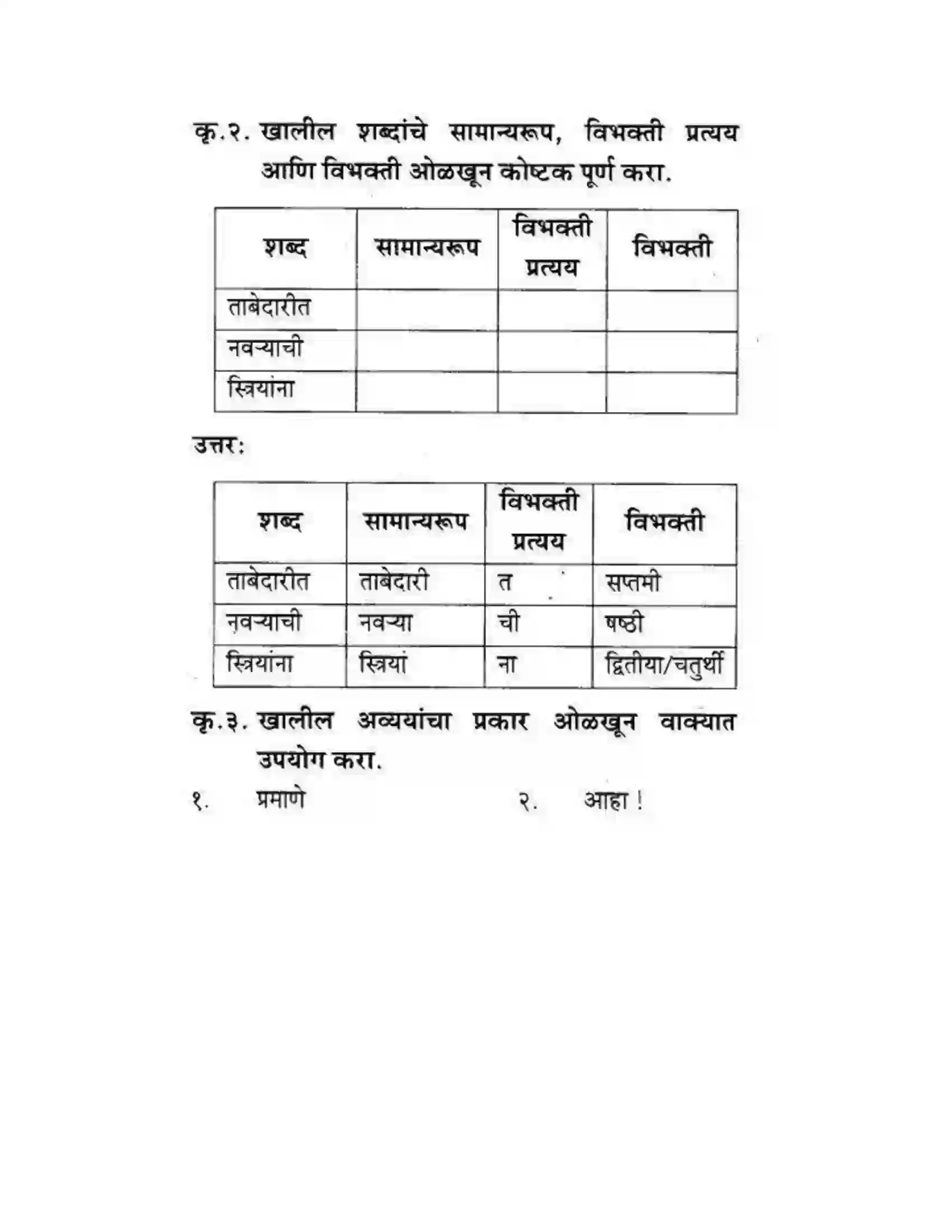 कृ.२. खालील शब्दांचे सामान्यरूप, विभक्ती प्रत्यय आणि विभक्ती ओळखून कोष्टक पूर्ण करा.

| शब्द | सामान्यरूप | विभक्ती प्रत्यय | विभक्ती |
|---|---|---|---|
| ताबेदारीत | | | |
| नवऱ्याची | | | |
| स्त्रियांना | | | |

उत्तर:

| शब्द | सामान्यरूप | विभक्ती प्रत्यय | विभक्ती |
|---|---|---|---|
| ताबेदारीत | ताबेदारी | त | सप्तमी |
| नवऱ्याची | नवऱ्या | ची | षष्ठी |
| स्त्रियांना | स्त्रियां | ना | द्वितीया/चतुर्थी |

कृ.३. खालील अव्ययांचा प्रकार ओळखून वाक्यात उपयोग करा.

१. प्रमाणे २. आहा !